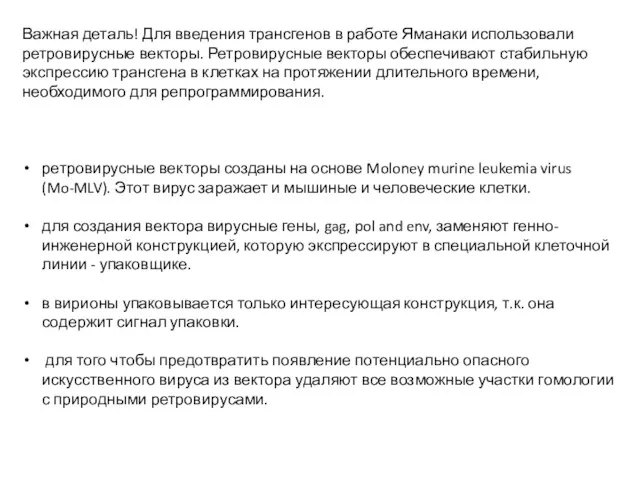 Важная деталь! Для введения трансгенов в работе Яманаки использовали ретровирусные векторы. Ретровирусные векторы обеспечивают стабильную экспрессию трансгена в клетках на протяжении длительного времени, необходимого для репрограммирования.

• ретровирусные векторы созданы на основе Moloney murine leukemia virus (Mo-MLV). Этот вирус заражает и мышиные и человеческие клетки.

• для создания вектора вирусные гены, gag, pol and env, заменяют генно-инженерной конструкцией, которую экспрессируют в специальной клеточной линии - упаковщике.

• в вирионы упаковывается только интересующая конструкция, т.к. она содержит сигнал упаковки.

• для того чтобы предотвратить появление потенциально опасного искусственного вируса из вектора удаляют все возможные участки гомологии с природными ретровирусами.